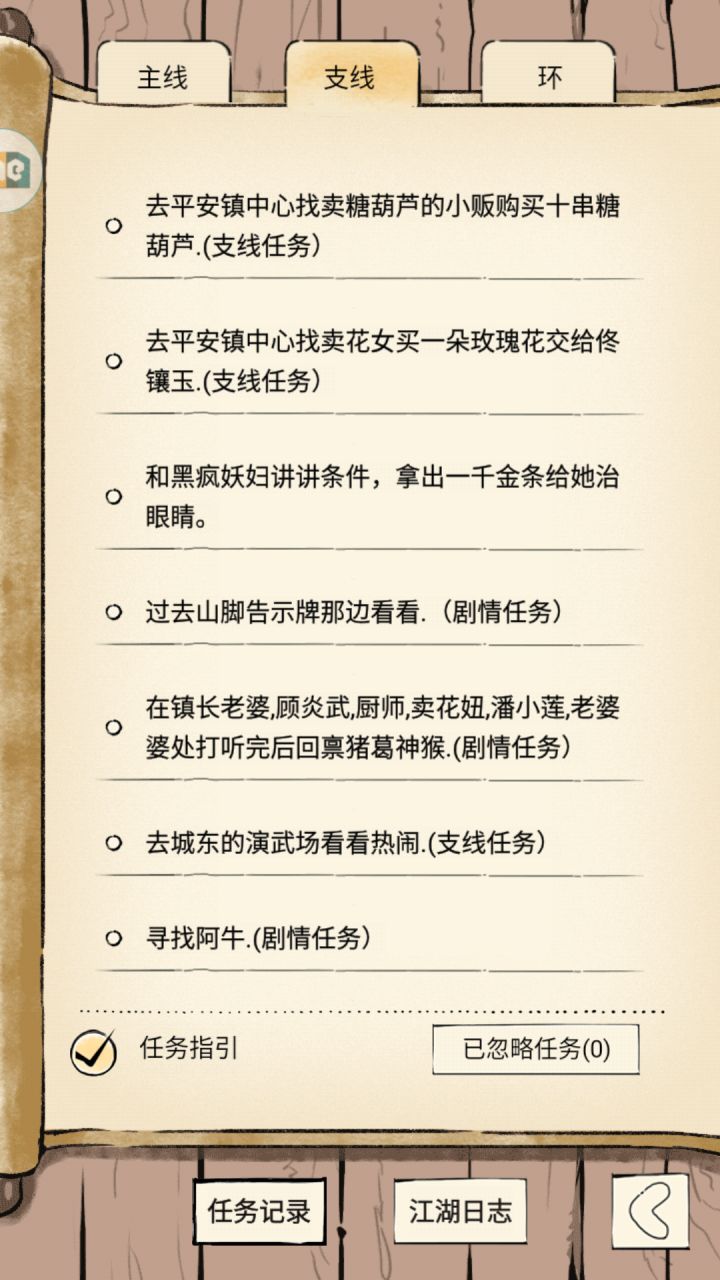 主线

支线

环

去平安镇中心找卖糖葫芦的小贩购买十串糖葫芦.(支线任务)

去平安镇中心找卖花女买一朵玫瑰花交给佟镶玉.(支线任务)

和黑疯妖妇讲讲条件，拿出一千金条给她治眼睛。

过去山脚告示牌那边看看.（剧情任务）

在镇长老婆,顾炎武,厨师,卖花妞,潘小莲,老婆婆处打听完后回禀猪葛神猴.(剧情任务)

去城东的演武场看看热闹.(支线任务)

寻找阿牛.(剧情任务)

任务指引

已忽略任务(0)

任务记录

江湖日志